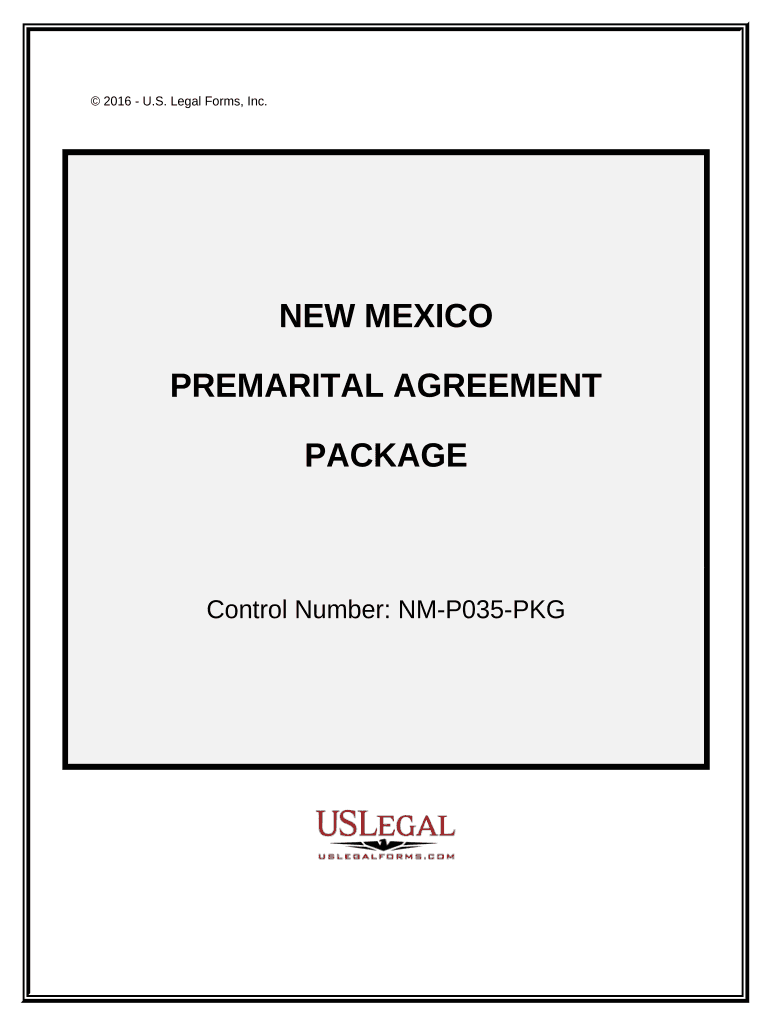 © 2016 - U.S. Legal Forms, Inc.

NEW MEXICO

PREMARITAL AGREEMENT

PACKAGE

Control Number: NM-P035-PKG

USLEGAL

USLEGALFORMS.COM